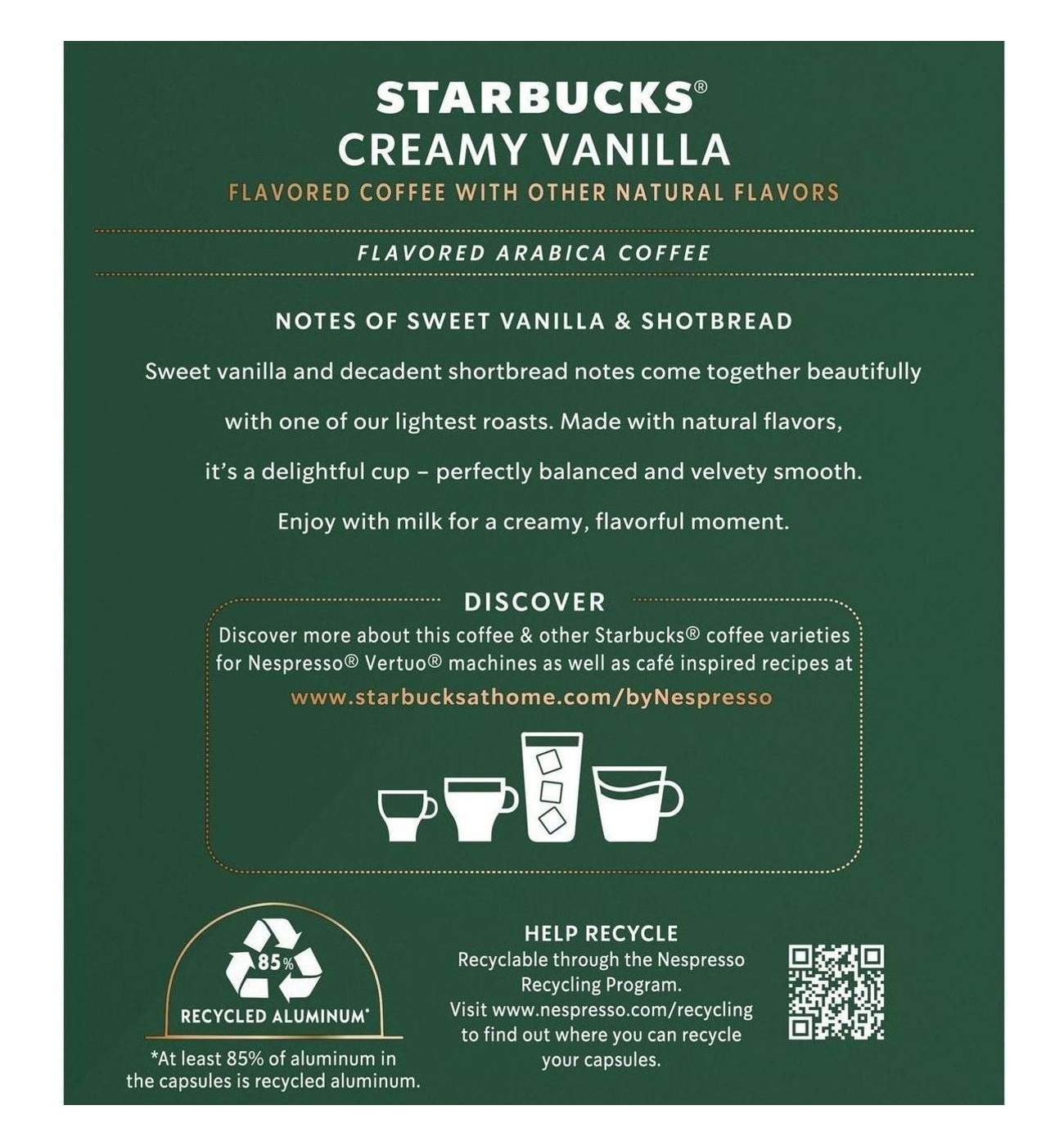 STARBUCKS®
CREAMY VANILLA
FLAVORED COFFEE WITH OTHER NATURAL FLAVORS

FLAVORED ARABICA COFFEE

NOTES OF SWEET VANILLA & SHOTBREAD

Sweet vanilla and decadent shortbread notes come together beautifully with one of our lightest roasts. Made with natural flavors, it's a delightful cup – perfectly balanced and velvety smooth. Enjoy with milk for a creamy, flavorful moment.

DISCOVER
Discover more about this coffee & other Starbucks® coffee varieties for Nespresso® Vertuo® machines as well as café inspired recipes at
www.starbucksathome.com/byNespresso

85%
RECYCLED ALUMINUM*
*At least 85% of aluminum in the capsules is recycled aluminum.

HELP RECYCLE
Recyclable through the Nespresso Recycling Program.
Visit www.nespresso.com/recycling to find out where you can recycle your capsules.